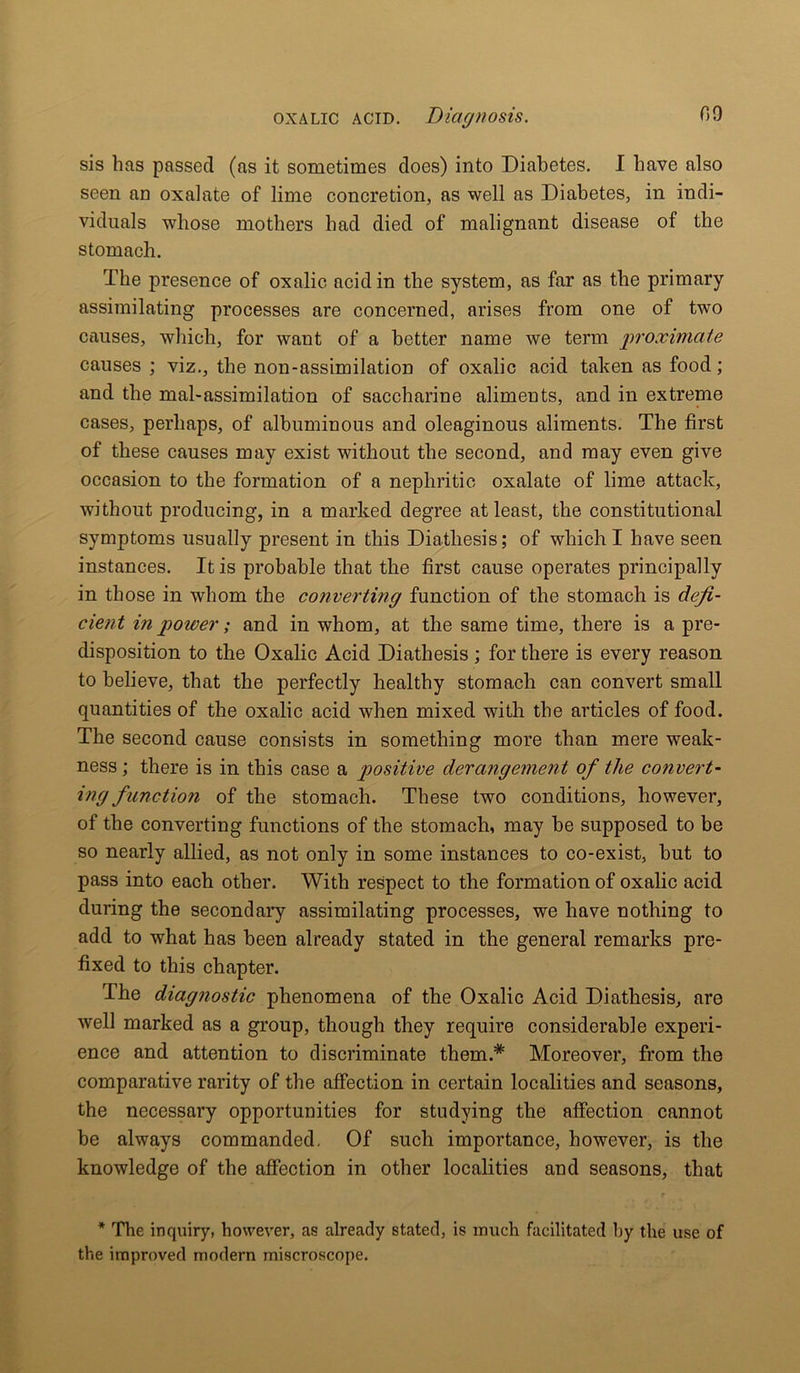 OXALIC ACID. Diagnosis. 69

sis has passed (as it sometimes does) into Diabetes. I have also seen an oxalate of lime concretion, as well as Diabetes, in individuals whose mothers had died of malignant disease of the stomach.

The presence of oxalic acid in the system, as far as the primary assimilating processes are concerned, arises from one of two causes, which, for want of a better name we term proximate causes ; viz., the non-assimilation of oxalic acid taken as food; and the mal-assimilation of saccharine aliments, and in extreme cases, perhaps, of albuminous and oleaginous aliments. The first of these causes may exist without the second, and may even give occasion to the formation of a nephritic oxalate of lime attack, without producing, in a marked degree at least, the constitutional symptoms usually present in this Diathesis; of which I have seen instances. It is probable that the first cause operates principally in those in whom the converting function of the stomach is deficient in power; and in whom, at the same time, there is a predisposition to the Oxalic Acid Diathesis; for there is every reason to believe, that the perfectly healthy stomach can convert small quantities of the oxalic acid when mixed with the articles of food. The second cause consists in something more than mere weakness; there is in this case a positive derangement of the converting function of the stomach. These two conditions, however, of the converting functions of the stomach, may be supposed to be so nearly allied, as not only in some instances to co-exist, but to pass into each other. With respect to the formation of oxalic acid during the secondary assimilating processes, we have nothing to add to what has been already stated in the general remarks prefixed to this chapter.

The diagnostic phenomena of the Oxalic Acid Diathesis, are well marked as a group, though they require considerable experience and attention to discriminate them.* Moreover, from the comparative rarity of the affection in certain localities and seasons, the necessary opportunities for studying the affection cannot be always commanded. Of such importance, however, is the knowledge of the affection in other localities and seasons, that

* The inquiry, however, as already stated, is much facilitated by the use of the improved modern miscroscope.